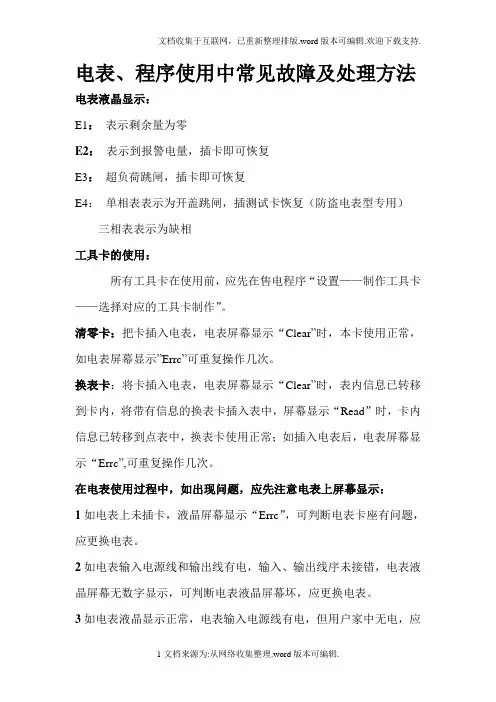 文档收集于互联网，已重新整理排版.word版本可编辑.欢迎下载支持.

电表、程序使用中常见故障及处理方法

电表液晶显示：

E1： 表示剩余量为零

E2： 表示到报警电量，插卡即可恢复

E3： 超负荷跳闸，插卡即可恢复

E4： 单相表表示为开盖跳闸，插测试卡恢复（防盗电表型专用）

三相表表示为缺相

工具卡的使用：

所有工具卡在使用前，应先在售电程序“设置——制作工具卡——选择对应的工具卡制作”。

清零卡：把卡插入电表，电表屏幕显示“Clear”时，本卡使用正常，如电表屏幕显示”Errc”可重复操作几次。

换表卡：将卡插入电表，电表屏幕显示“Clear”时，表内信息已转移到卡内，将带有信息的换表卡插入表中，屏幕显示“Read”时，卡内信息已转移到点表中，换表卡使用正常；如插入电表后，电表屏幕显示“Errc”,可重复操作几次。

在电表使用过程中，如出现问题，应先注意电表上屏幕显示：

1 如电表上未插卡，液晶屏幕显示“Errc”，可判断电表卡座有问题，应更换电表。

2 如电表输入电源线和输出线有电，输入、输出线序未接错，电表液晶屏幕无数字显示，可判断电表液晶屏幕坏，应更换电表。

3 如电表液晶显示正常，电表输入电源线有电，但用户家中无电，应

1 文档来源为:从网络收集整理.word版本可编辑.